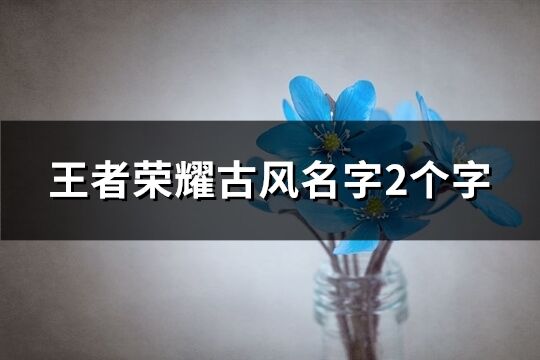 王者荣耀古风名字2个字